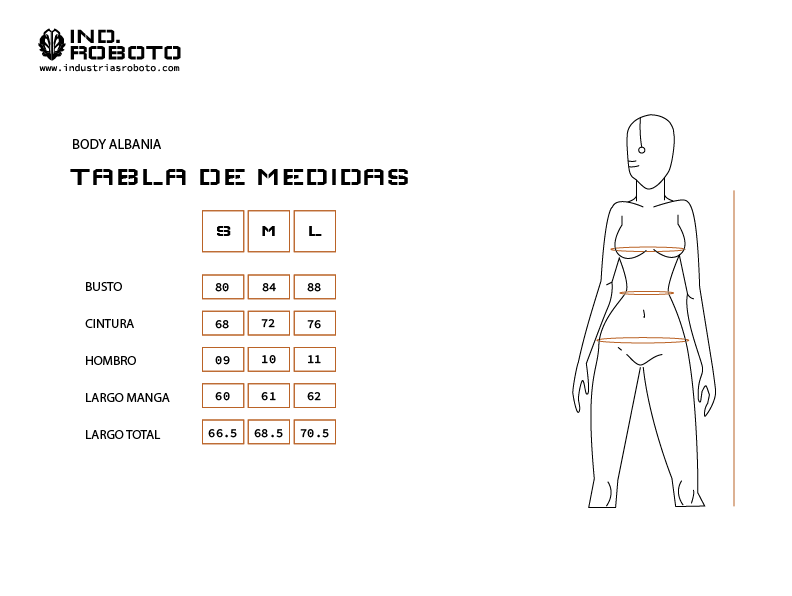 IND.
ROBOTO
www.industriasroboto.com

BODY ALBANIA

TABLA DE MEDIDAS

| | S | M | L |
|---|---|---|---|
| BUSTO | 80 | 84 | 88 |
| CINTURA | 68 | 72 | 76 |
| HOMBRO | 09 | 10 | 11 |
| LARGO MANGA | 60 | 61 | 62 |
| LARGO TOTAL | 66.5 | 68.5 | 70.5 |